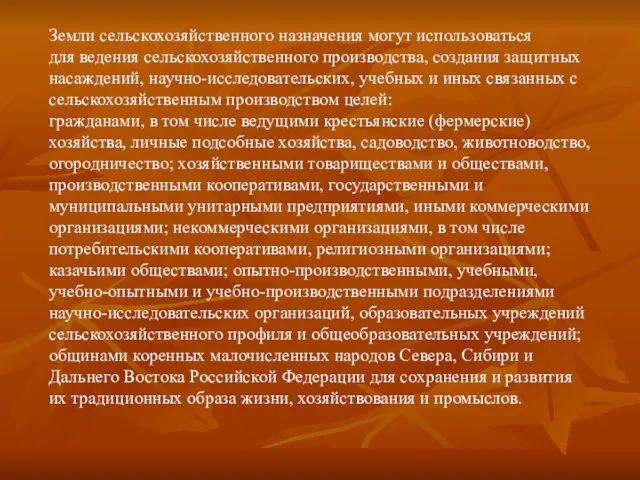 Земли сельскохозяйственного назначения могут использоваться для ведения сельскохозяйственного производства, создания защитных насаждений, научно-исследовательских, учебных и иных связанных с сельскохозяйственным производством целей:
гражданами, в том числе ведущими крестьянские (фермерские) хозяйства, личные подсобные хозяйства, садоводство, животноводство, огородничество; хозяйственными товариществами и обществами, производственными кооперативами, государственными и муниципальными унитарными предприятиями, иными коммерческими организациями; некоммерческими организациями, в том числе потребительскими кооперативами, религиозными организациями; казачьими обществами; опытно-производственными, учебными, учебно-опытными и учебно-производственными подразделениями научно-исследовательских организаций, образовательных учреждений сельскохозяйственного профиля и общеобразовательных учреждений; общинами коренных малочисленных народов Севера, Сибири и Дальнего Востока Российской Федерации для сохранения и развития их традиционных образа жизни, хозяйствования и промыслов.